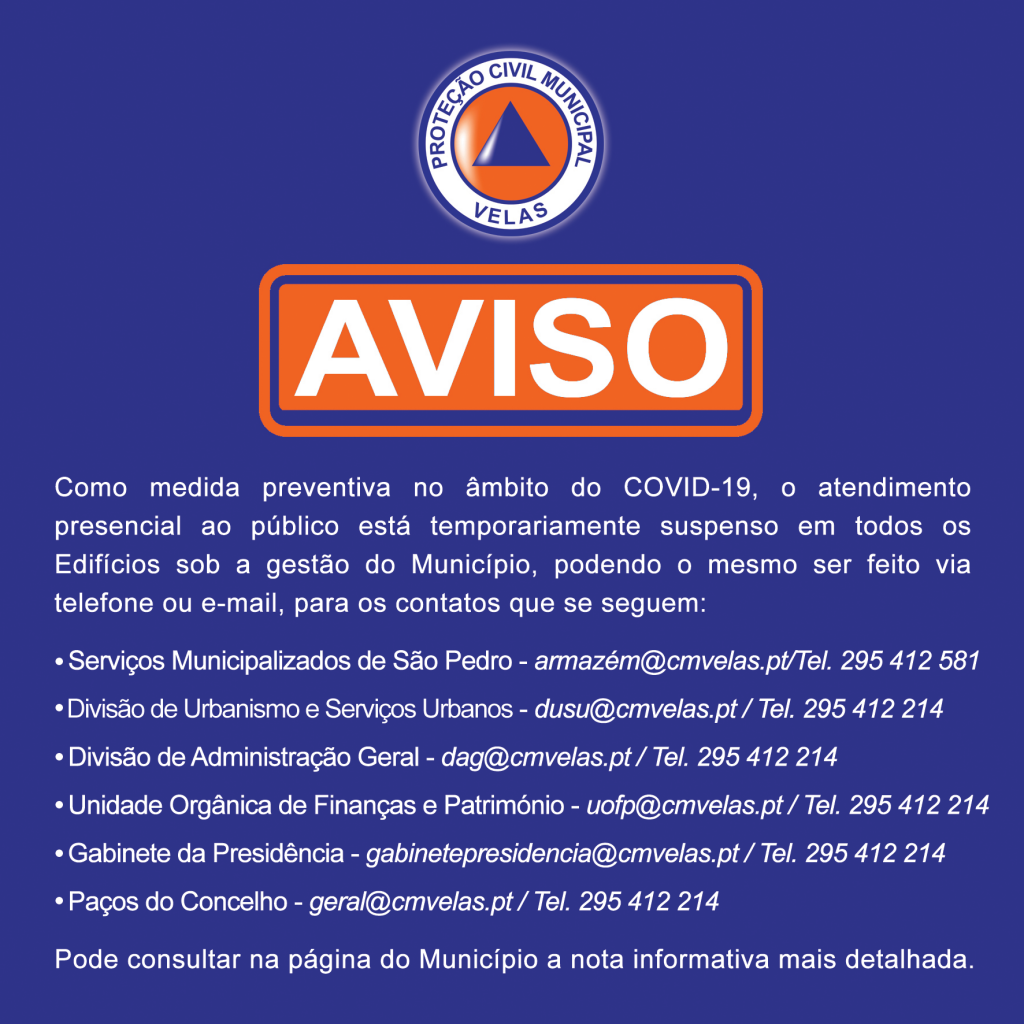 PROTEÇÃO CIVIL MUNICIPAL
VELAS

AVISO

Como medida preventiva no âmbito do COVID-19, o atendimento presencial ao público está temporariamente suspenso em todos os Edifícios sob a gestão do Município, podendo o mesmo ser feito via telefone ou e-mail, para os contatos que se seguem:

• Serviços Municipalizados de São Pedro - armazém@cmvelas.pt/Tel. 295 412 581

• Divisão de Urbanismo e Serviços Urbanos - dusu@cmvelas.pt / Tel. 295 412 214

• Divisão de Administração Geral - dag@cmvelas.pt / Tel. 295 412 214

• Unidade Orgânica de Finanças e Património - uofp@cmvelas.pt / Tel. 295 412 214

• Gabinete da Presidência - gabinetepresidencia@cmvelas.pt / Tel. 295 412 214

• Paços do Concelho - geral@cmvelas.pt / Tel. 295 412 214

Pode consultar na página do Município a nota informativa mais detalhada.